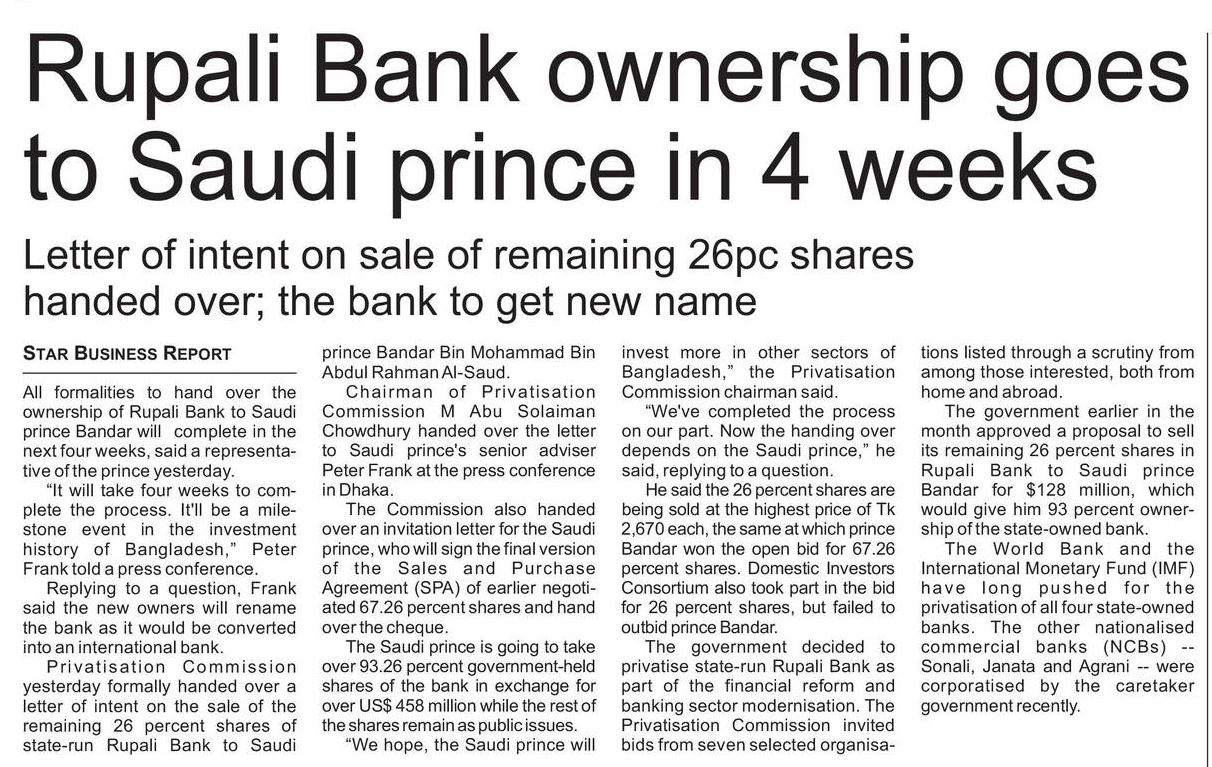 Rupali Bank ownership goes to Saudi prince in 4 weeks

Letter of intent on sale of remaining 26pc shares handed over; the bank to get new name

STAR BUSINESS REPORT

All formalities to hand over the ownership of Rupali Bank to Saudi prince Bandar will complete in the next four weeks, said a representative of the prince yesterday.

"It will take four weeks to complete the process. It'll be a milestone event in the investment history of Bangladesh," Peter Frank told a press conference.

Replying to a question, Frank said the new owners will rename the bank as it would be converted into an international bank.

Privatisation Commission yesterday formally handed over a letter of intent on the sale of the remaining 26 percent shares of state-run Rupali Bank to Saudi prince Bandar Bin Mohammad Bin Abdul Rahman Al-Saud.

Chairman of Privatisation Commission M Abu Solaiman Chowdhury handed over the letter to Saudi prince's senior adviser Peter Frank at the press conference in Dhaka.

The Commission also handed over an invitation letter for the Saudi prince, who will sign the final version of the Sales and Purchase Agreement (SPA) of earlier negotiated 67.26 percent shares and hand over the cheque.

The Saudi prince is going to take over 93.26 percent government-held shares of the bank in exchange for over US$ 458 million while the rest of the shares remain as public issues.

"We hope, the Saudi prince will invest more in other sectors of Bangladesh," the Privatisation Commission chairman said.

"We've completed the process on our part. Now the handing over depends on the Saudi prince," he said, replying to a question.

He said the 26 percent shares are being sold at the highest price of Tk 2,670 each, the same at which prince Bandar won the open bid for 67.26 percent shares. Domestic Investors Consortium also took part in the bid for 26 percent shares, but failed to outbid prince Bandar.

The government decided to privatise state-run Rupali Bank as part of the financial reform and banking sector modernisation. The Privatisation Commission invited bids from seven selected organisations listed through a scrutiny from among those interested, both from home and abroad.

The government earlier in the month approved a proposal to sell its remaining 26 percent shares in Rupali Bank to Saudi prince Bandar for $128 million, which would give him 93 percent ownership of the state-owned bank.

The World Bank and the International Monetary Fund (IMF) have long pushed for the privatisation of all four state-owned banks. The other nationalised commercial banks (NCBs) -- Sonali, Janata and Agrani -- were corporatised by the caretaker government recently.